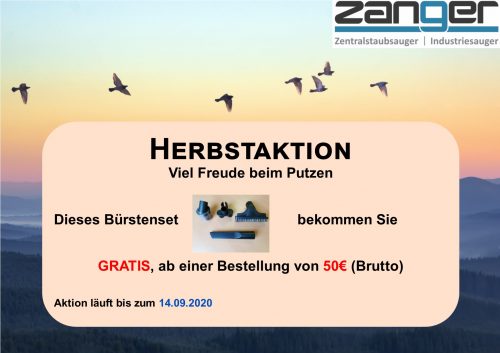 zanger
Zentralstaubsauger | Industriesauger

HERBSTAKTION
Viel Freude beim Putzen

Dieses Bürstenset bekommen Sie

GRATIS, ab einer Bestellung von 50€ (Brutto)

Aktion läuft bis zum 14.09.2020